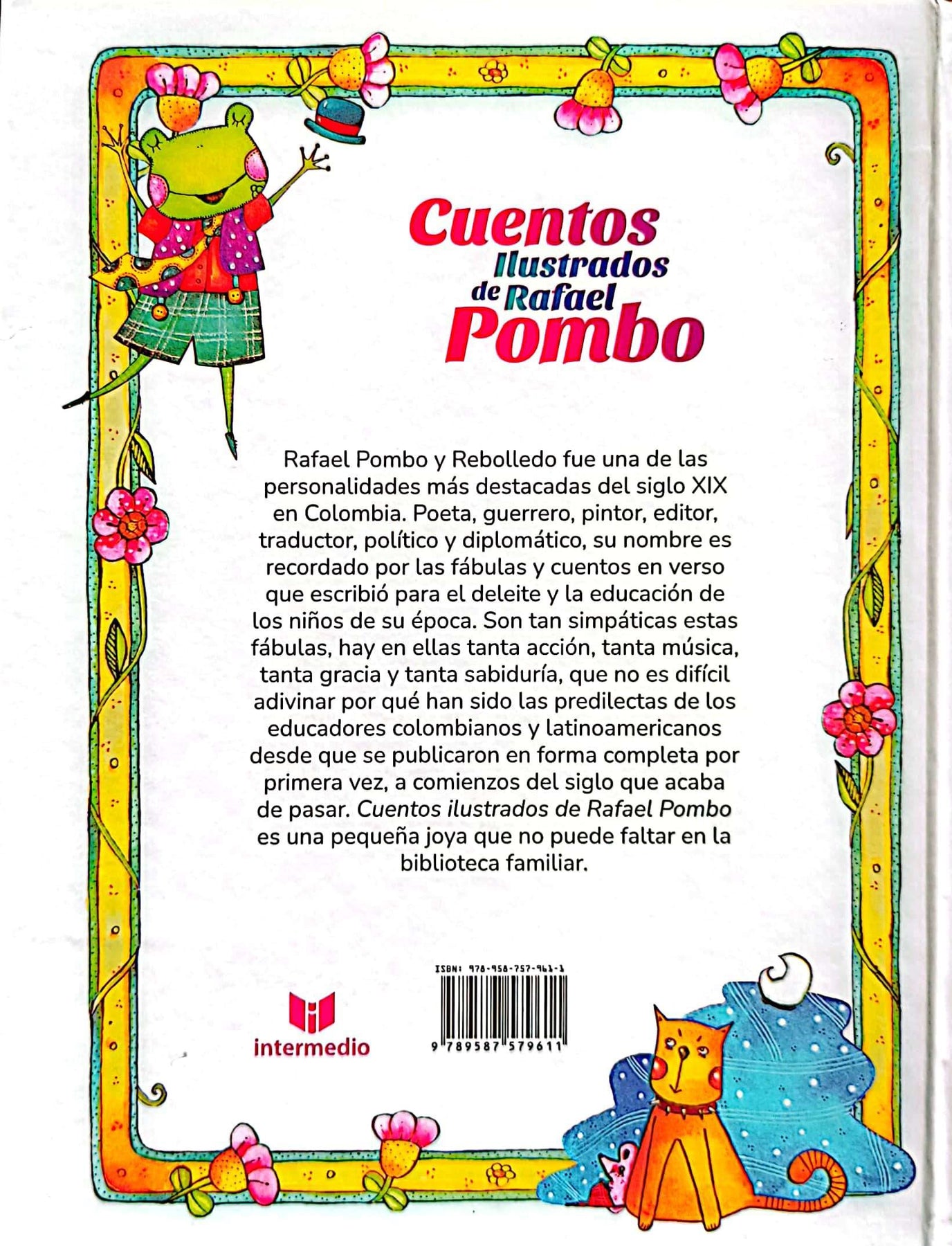 Cuentos
Ilustrados
de Rafael
Pombo

Rafael Pombo y Rebolledo fue una de las personalidades más destacadas del siglo XIX en Colombia. Poeta, guerrero, pintor, editor, traductor, político y diplomático, su nombre es recordado por las fábulas y cuentos en verso que escribió para el deleite y la educación de los niños de su época. Son tan simpáticas estas fábulas, hay en ellas tanta acción, tanta música, tanta gracia y tanta sabiduría, que no es difícil adivinar por qué han sido las predilectas de los educadores colombianos y latinoamericanos desde que se publicaron en forma completa por primera vez, a comienzos del siglo que acaba de pasar. Cuentos ilustrados de Rafael Pombo es una pequeña joya que no puede faltar en la biblioteca familiar.

intermedio

ISBN: 978-958-757-961-1
9 789587 579611